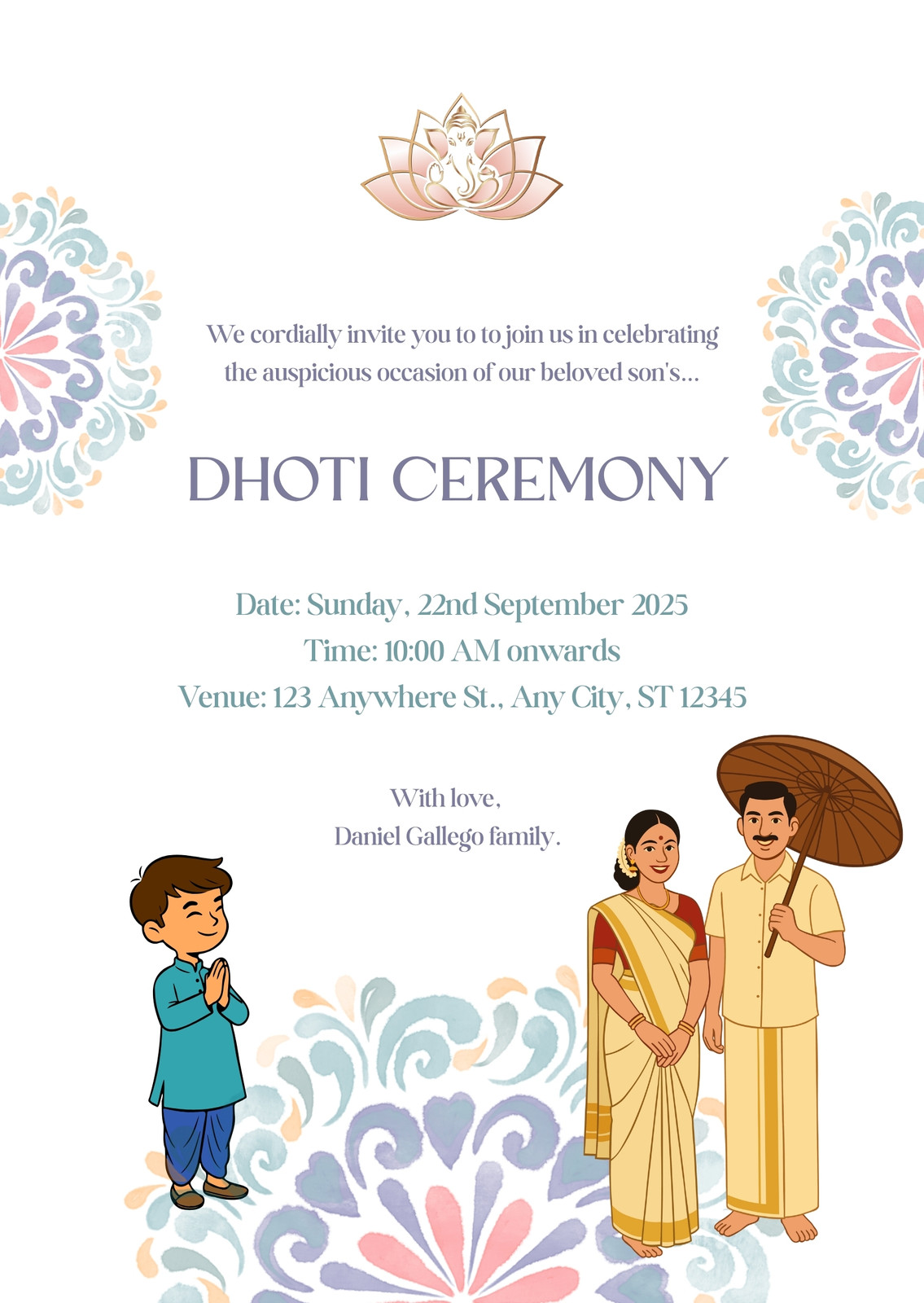 We cordially invite you to to join us in celebrating the auspicious occasion of our beloved son's...

DHOTI CEREMONY

Date: Sunday, 22nd September 2025
Time: 10:00 AM onwards
Venue: 123 Anywhere St., Any City, ST 12345

With love,
Daniel Gallego family.